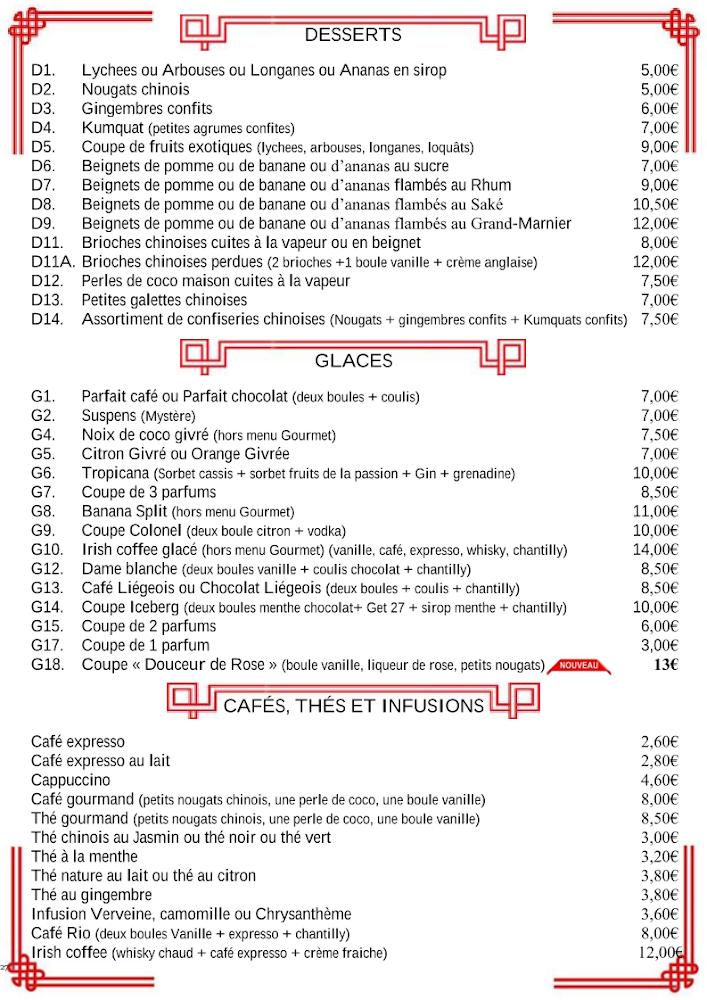 DESSERTS

| | | |
|---|---|---|
| D1. | Lychees ou Arbouses ou Longanes ou Ananas en sirop | 5,00€ |
| D2. | Nougats chinois | 5,00€ |
| D3. | Gingembres confits | 6,00€ |
| D4. | Kumquat (petites agrumes confites) | 7,00€ |
| D5. | Coupe de fruits exotiques (lychees, arbouses, longanes, loquâts) | 9,00€ |
| D6. | Beignets de pomme ou de banane ou d'ananas au sucre | 7,00€ |
| D7. | Beignets de pomme ou de banane ou d'ananas flambés au Rhum | 9,00€ |
| D8. | Beignets de pomme ou de banane ou d'ananas flambés au Saké | 10,50€ |
| D9. | Beignets de pomme ou de banane ou d'ananas flambés au Grand-Marnier | 12,00€ |
| D11. | Brioches chinoises cuites à la vapeur ou en beignet | 8,00€ |
| D11A. | Brioches chinoises perdues (2 brioches +1 boule vanille + crème anglaise) | 12,00€ |
| D12. | Perles de coco maison cuites à la vapeur | 7,50€ |
| D13. | Petites galettes chinoises | 7,00€ |
| D14. | Assortiment de confiseries chinoises (Nougats + gingembres confits + Kumquats confits) | 7,50€ |

GLACES

| | | |
|---|---|---|
| G1. | Parfait café ou Parfait chocolat (deux boules + coulis) | 7,00€ |
| G2. | Suspens (Mystère) | 7,00€ |
| G4. | Noix de coco givré (hors menu Gourmet) | 7,50€ |
| G5. | Citron Givré ou Orange Givrée | 7,00€ |
| G6. | Tropicana (Sorbet cassis + sorbet fruits de la passion + Gin + grenadine) | 10,00€ |
| G7. | Coupe de 3 parfums | 8,50€ |
| G8. | Banana Split (hors menu Gourmet) | 11,00€ |
| G9. | Coupe Colonel (deux boule citron + vodka) | 10,00€ |
| G10. | Irish coffee glacé (hors menu Gourmet) (vanille, café, expresso, whisky, chantilly) | 14,00€ |
| G12. | Dame blanche (deux boules vanille + coulis chocolat + chantilly) | 8,50€ |
| G13. | Café Liégeois ou Chocolat Liégeois (deux boules + coulis + chantilly) | 8,50€ |
| G14. | Coupe Iceberg (deux boules menthe chocolat+ Get 27 + sirop menthe + chantilly) | 10,00€ |
| G15. | Coupe de 2 parfums | 6,00€ |
| G17. | Coupe de 1 parfum | 3,00€ |
| G18. | Coupe « Douceur de Rose » (boule vanille, liqueur de rose, petits nougats) NOUVEAU | 13€ |

CAFÉS, THÉS ET INFUSIONS

| | |
|---|---|
| Café expresso | 2,60€ |
| Café expresso au lait | 2,80€ |
| Cappuccino | 4,60€ |
| Café gourmand (petits nougats chinois, une perle de coco, une boule vanille) | 8,00€ |
| Thé gourmand (petits nougats chinois, une perle de coco, une boule vanille) | 8,50€ |
| Thé chinois au Jasmin ou thé noir ou thé vert | 3,00€ |
| Thé à la menthe | 3,20€ |
| Thé nature au lait ou thé au citron | 3,80€ |
| Thé au gingembre | 3,80€ |
| Infusion Verveine, camomille ou Chrysanthème | 3,60€ |
| Café Rio (deux boules Vanille + expresso + chantilly) | 8,00€ |
| Irish coffee (whisky chaud + café expresso + crème fraiche) | 12,00€ |